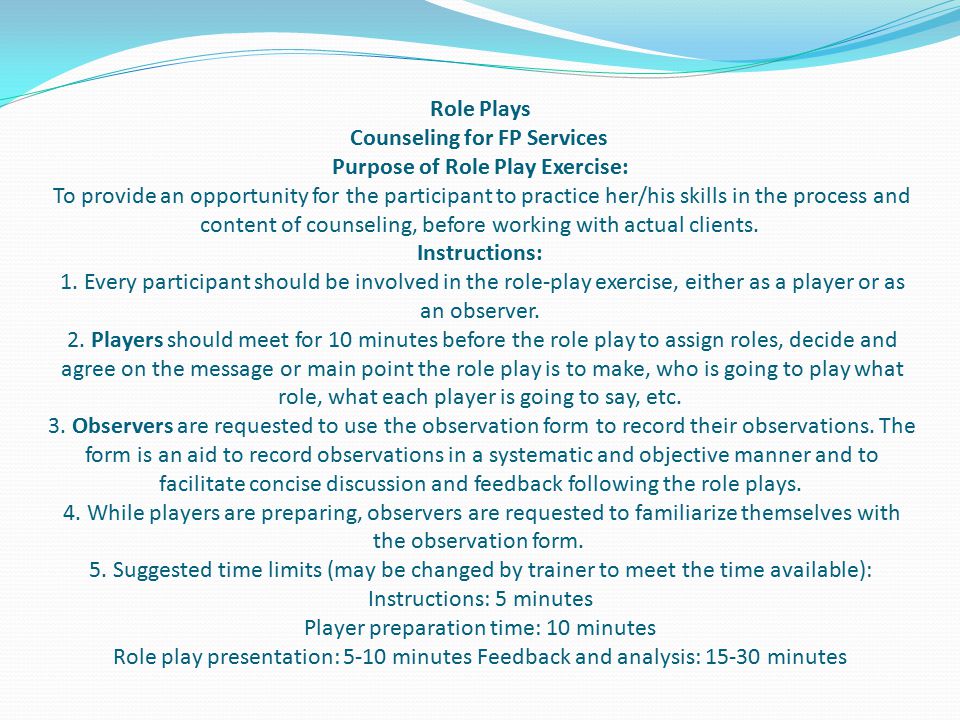 Role Plays
Counseling for FP Services
Purpose of Role Play Exercise:
To provide an opportunity for the participant to practice her/his skills in the process and content of counseling, before working with actual clients.
Instructions:
1. Every participant should be involved in the role-play exercise, either as a player or as an observer.
2. Players should meet for 10 minutes before the role play to assign roles, decide and agree on the message or main point the role play is to make, who is going to play what role, what each player is going to say, etc.
3. Observers are requested to use the observation form to record their observations. The form is an aid to record observations in a systematic and objective manner and to facilitate concise discussion and feedback following the role plays.
4. While players are preparing, observers are requested to familiarize themselves with the observation form.
5. Suggested time limits (may be changed by trainer to meet the time available):
Instructions: 5 minutes
Player preparation time: 10 minutes
Role play presentation: 5-10 minutes Feedback and analysis: 15-30 minutes